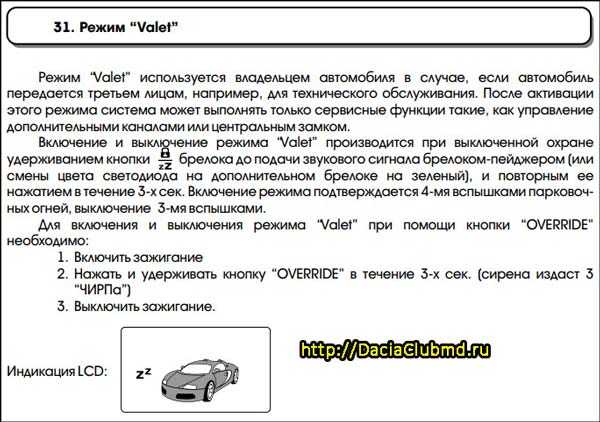 31. Режим "Valet"

Режим "Valet" используется владельцем автомобиля в случае, если автомобиль передается третьем лицам, например, для технического обслуживания. После активации этого режима система может выполнять только сервисные функции такие, как управление дополнительными каналами или центральным замком.

Включение и выключение режима "Valet" производится при выключенной охране удерживанием кнопки zZ брелока до подачи звукового сигнала брелоком-пейджером (или смены цвета светодиода на дополнительном брелоке на зеленый), и повторным ее нажатием в течение 3-х сек. Включение режима подтверждается 4-мя вспышками парковочных огней, выключение 3-мя вспышками.

Для включения и выключения режима "Valet" при помощи кнопки "OVERRIDE" необходимо:

1. Включить зажигание
2. Нажать и удерживать кнопку "OVERRIDE" в течение 3-х сек. (сирена издаст 3 "ЧИРПа")
3. Выключить зажигание.

Индикация LCD:

zz

http://DaciaClubmd.ru